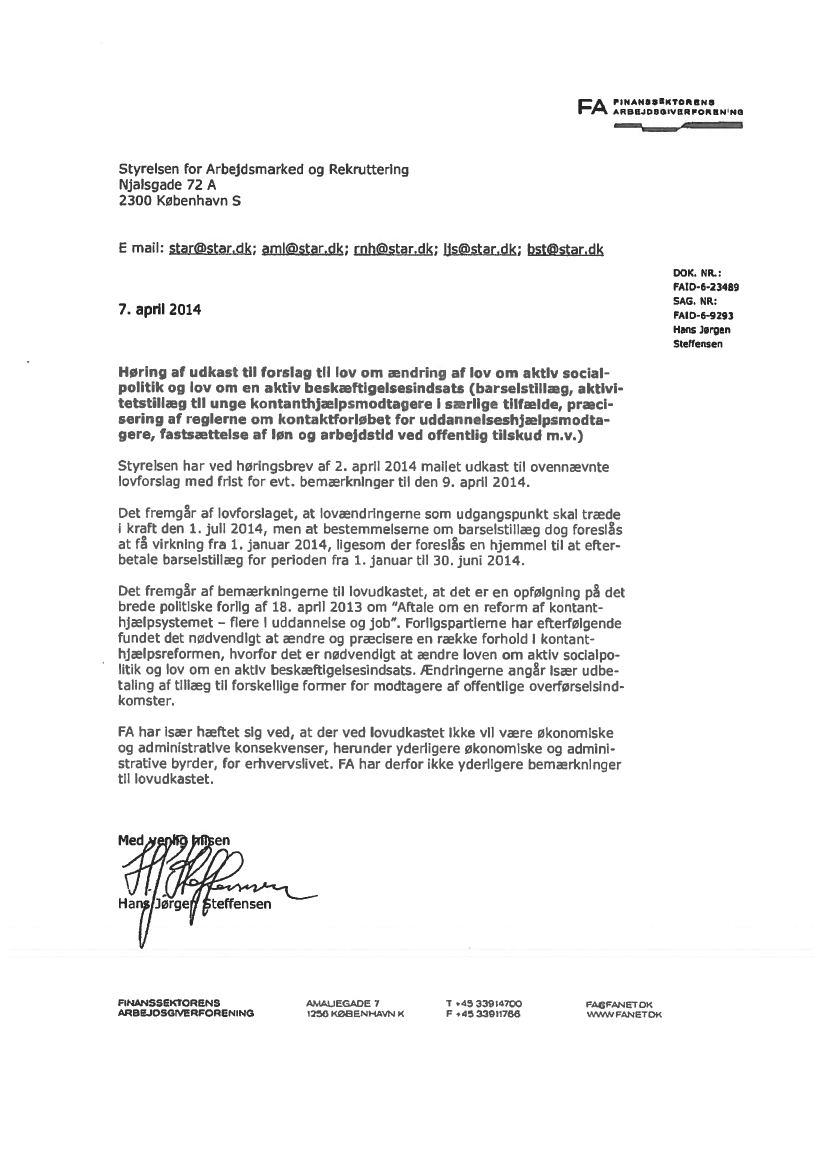 FA FINANSSEKTORENS ARBEJDSGIVERFORENING

Styrelsen for Arbejdsmarked og Rekruttering
Njalsgade 72 A
2300 København S

E mail: star@star.dk; aml@star.dk; rnh@star.dk; ljs@star.dk; bst@star.dk

DOK. NR.:
FAID-6-23489
SAG. NR:
FAID-6-9293
Hans Jørgen
Steffensen

7. april 2014

Høring af udkast til forslag til lov om ændring af lov om aktiv socialpolitik og lov om en aktiv beskæftigelsesindsats (barselstillæg, aktivitetstillæg til unge kontanthjælpsmodtagere i særlige tilfælde, præcisering af reglerne om kontaktforløbet for uddannelseshjælpsmodtagere, fastsættelse af løn og arbejdstid ved offentlig tilskud m.v.)

Styrelsen har ved høringsbrev af 2. april 2014 mailet udkast til ovennævnte lovforslag med frist for evt. bemærkninger til den 9. april 2014.

Det fremgår af lovforslaget, at lovændringerne som udgangspunkt skal træde i kraft den 1. juli 2014, men at bestemmelserne om barselstillæg dog foreslås at få virkning fra 1. januar 2014, ligesom der foreslås en hjemmel til at efterbetale barselstillæg for perioden fra 1. januar til 30. juni 2014.

Det fremgår af bemærkningerne til lovudkastet, at det er en opfølgning på det brede politiske forlig af 18. april 2013 om "Aftale om en reform af kontanthjælpsystemet – flere i uddannelse og job". Forligspartierne har efterfølgende fundet det nødvendigt at ændre og præcisere en række forhold i kontanthjælpsreformen, hvorfor det er nødvendigt at ændre loven om aktiv socialpolitik og lov om en aktiv beskæftigelsesindsats. Ændringerne angår især udbetaling af tillæg til forskellige former for modtagere af offentlige overførselsindkomster.

FA har især hæftet sig ved, at der ved lovudkastet ikke vil være økonomiske og administrative konsekvenser, herunder yderligere økonomiske og administrative byrder, for erhvervslivet. FA har derfor ikke yderligere bemærkninger til lovudkastet.

Med venlig hilsen

Hans Jørgen Steffensen

FINANSSEKTORENS ARBEJDSGIVERFORENING
AMALIEGADE 7
1256 KØBENHAVN K
T +45 33914700
F +45 33911766
FA@FANET.DK
WWW.FANET.DK